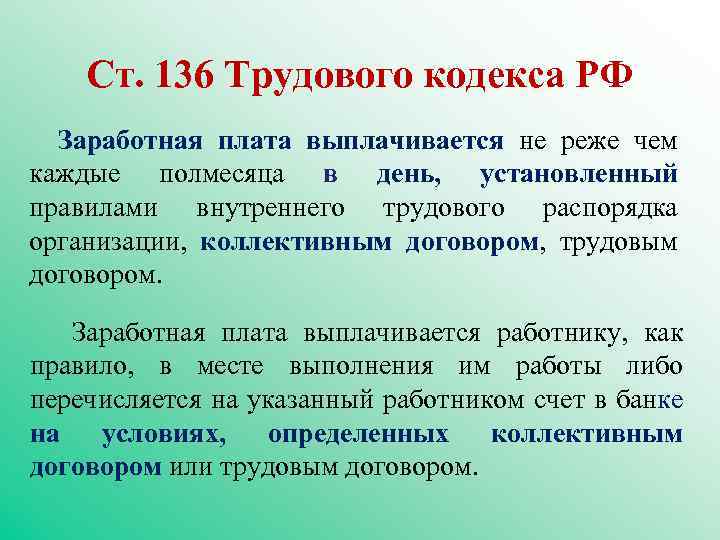 Ст. 136 Трудового кодекса РФ

Заработная плата выплачивается не реже чем каждые полмесяца в день, установленный правилами внутреннего трудового распорядка организации, коллективным договором, трудовым договором.

Заработная плата выплачивается работнику, как правило, в месте выполнения им работы либо перечисляется на указанный работником счет в банке на условиях, определенных коллективным договором или трудовым договором.